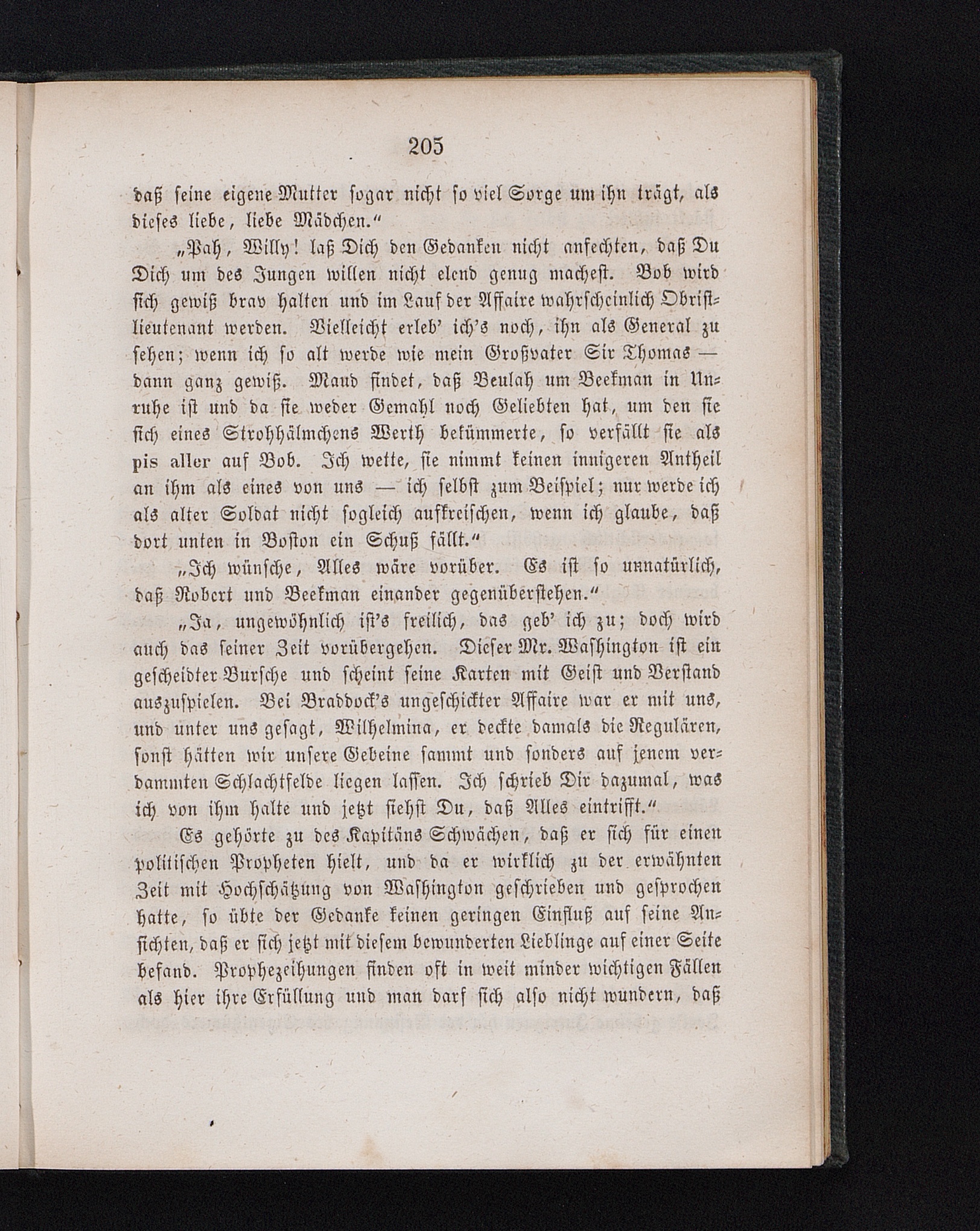 205

daß seine eigene Mutter sogar nicht so viel Sorge um ihn trägt, als dieses liebe, liebe Mädchen.“

„Pah, Willy! laß Dich den Gedanken nicht anfechten, daß Du Dich um des Jungen willen nicht elend genug machest. Bob wird sich gewiß brav halten und im Lauf der Affaire wahrscheinlich Obristlieutenant werden. Vielleicht erleb' ich's noch, ihn als General zu sehen; wenn ich so alt werde wie mein Großvater Sir Thomas — dann ganz gewiß. Maud findet, daß Beulah um Beekman in Unruhe ist und da sie weder Gemahl noch Geliebten hat, um den sie sich eines Strohhälmchens Werth bekümmerte, so verfällt sie als pis aller auf Bob. Ich wette, sie nimmt keinen innigeren Antheil an ihm als eines von uns — ich selbst zum Beispiel; nur werde ich als alter Soldat nicht sogleich aufkreischen, wenn ich glaube, daß dort unten in Boston ein Schuß fällt.“

„Ich wünsche, Alles wäre vorüber. Es ist so unnatürlich, daß Robert und Beekman einander gegenüberstehen.“

„Ja, ungewöhnlich ist's freilich, das geb' ich zu; doch wird auch das seiner Zeit vorübergehen. Dieser Mr. Washington ist ein gescheidter Bursche und scheint seine Karten mit Geist und Verstand auszuspielen. Bei Braddock's ungeschickter Affaire war er mit uns, und unter uns gesagt, Wilhelmina, er deckte damals die Regulären, sonst hätten wir unsere Gebeine sammt und sonders auf jenem verdammten Schlachtfelde liegen lassen. Ich schrieb Dir dazumal, was ich von ihm halte und jetzt siehst Du, daß Alles eintrifft.“

Es gehörte zu des Kapitäns Schwächen, daß er sich für einen politischen Propheten hielt, und da er wirklich zu der erwähnten Zeit mit Hochschätzung von Washington geschrieben und gesprochen hatte, so übte der Gedanke keinen geringen Einfluß auf seine Ansichten, daß er sich jetzt mit diesem bewunderten Lieblinge auf einer Seite befand. Prophezeihungen finden oft in weit minder wichtigen Fällen als hier ihre Erfüllung und man darf sich also nicht wundern, daß